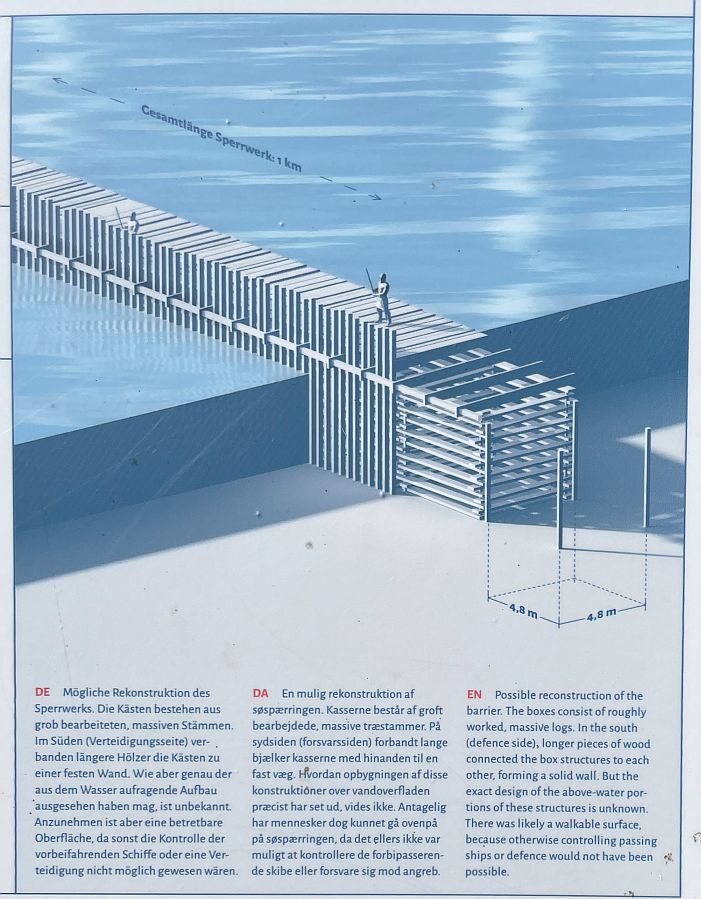 Gesamtlänge Sperrwerk: 1 km

4,8 m

4,8 m

DE Mögliche Rekonstruktion des Sperrwerks. Die Kästen bestehen aus grob bearbeiteten, massiven Stämmen. Im Süden (Verteidigungsseite) verbanden längere Hölzer die Kästen zu einer festen Wand. Wie aber genau der aus dem Wasser aufragende Aufbau ausgesehen haben mag, ist unbekannt. Anzunehmen ist aber eine betretbare Oberfläche, da sonst die Kontrolle der vorbeifahrenden Schiffe oder eine Verteidigung nicht möglich gewesen wären.

DA En mulig rekonstruktion af søspærringen. Kasserne består af groft bearbejdede, massive træstammer. På sydsiden (forsvarssiden) forbandt lange bjælker kasserne med hinanden til en fast væg. Hvordan opbygningen af disse konstruktioner over vandoverfladen præcist har set ud, vides ikke. Antagelig har mennesker dog kunnet gå ovenpå på søspærringen, da det ellers ikke var muligt at kontrollere de forbipasserende skibe eller forsvare sig mod angreb.

EN Possible reconstruction of the barrier. The boxes consist of roughly worked, massive logs. In the south (defence side), longer pieces of wood connected the box structures to each other, forming a solid wall. But the exact design of the above-water portions of these structures is unknown. There was likely a walkable surface, because otherwise controlling passing ships or defence would not have been possible.